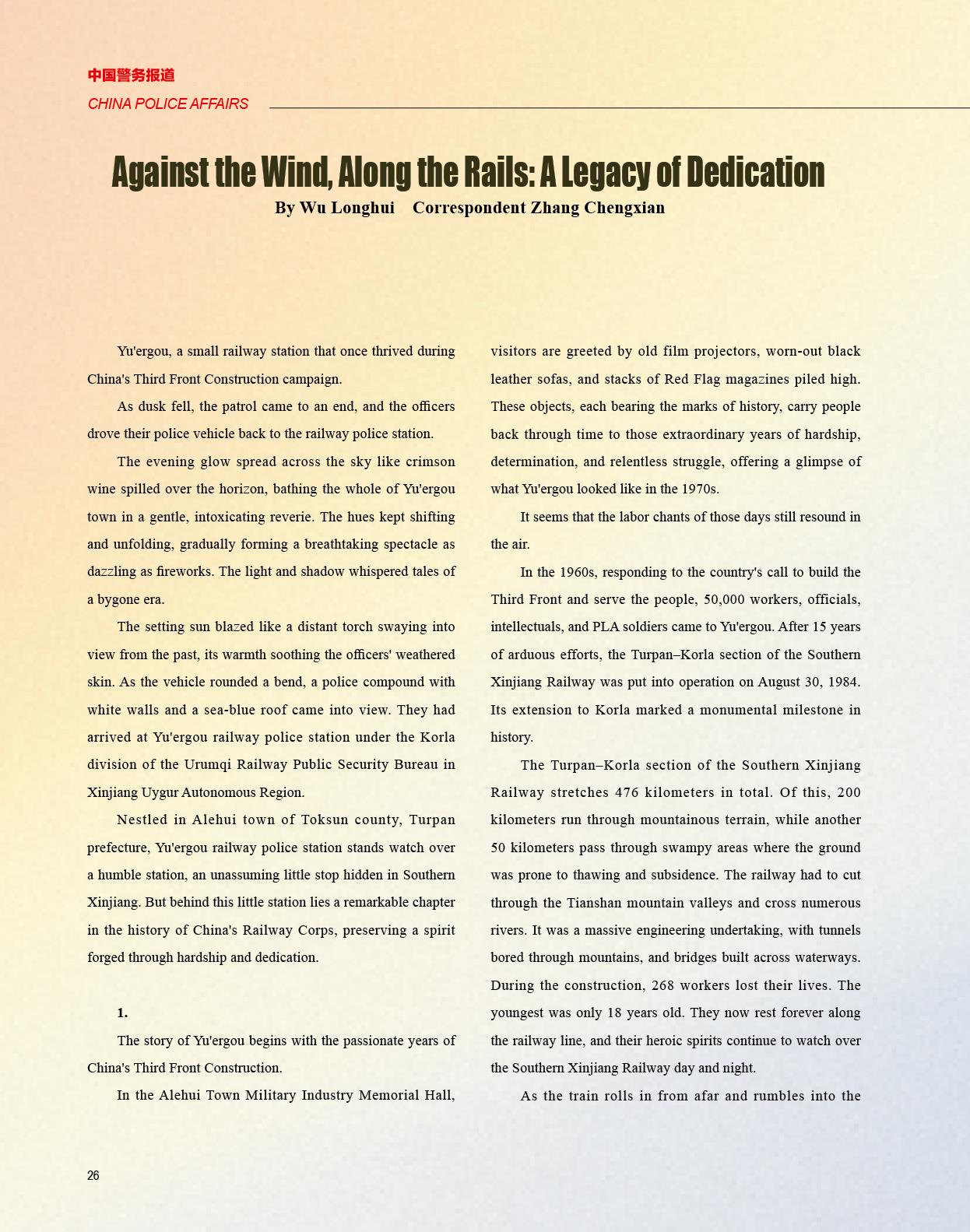 中国警务报道
CHINA POLICE AFFAIRS

Against the Wind, Along the Rails: A Legacy of Dedication
By Wu Longhui Correspondent Zhang Chengxian

Yu'ergou, a small railway station that once thrived during China's Third Front Construction campaign.

As dusk fell, the patrol came to an end, and the officers drove their police vehicle back to the railway police station.

The evening glow spread across the sky like crimson wine spilled over the horizon, bathing the whole of Yu'ergou town in a gentle, intoxicating reverie. The hues kept shifting and unfolding, gradually forming a breathtaking spectacle as dazzling as fireworks. The light and shadow whispered tales of a bygone era.

The setting sun blazed like a distant torch swaying into view from the past, its warmth soothing the officers' weathered skin. As the vehicle rounded a bend, a police compound with white walls and a sea-blue roof came into view. They had arrived at Yu'ergou railway police station under the Korla division of the Urumqi Railway Public Security Bureau in Xinjiang Uygur Autonomous Region.

Nestled in Alehui town of Toksun county, Turpan prefecture, Yu'ergou railway police station stands watch over a humble station, an unassuming little stop hidden in Southern Xinjiang. But behind this little station lies a remarkable chapter in the history of China's Railway Corps, preserving a spirit forged through hardship and dedication.

1.

The story of Yu'ergou begins with the passionate years of China's Third Front Construction.

In the Alehui Town Military Industry Memorial Hall, visitors are greeted by old film projectors, worn-out black leather sofas, and stacks of Red Flag magazines piled high. These objects, each bearing the marks of history, carry people back through time to those extraordinary years of hardship, determination, and relentless struggle, offering a glimpse of what Yu'ergou looked like in the 1970s.

It seems that the labor chants of those days still resound in the air.

In the 1960s, responding to the country's call to build the Third Front and serve the people, 50,000 workers, officials, intellectuals, and PLA soldiers came to Yu'ergou. After 15 years of arduous efforts, the Turpan–Korla section of the Southern Xinjiang Railway was put into operation on August 30, 1984. Its extension to Korla marked a monumental milestone in history.

The Turpan–Korla section of the Southern Xinjiang Railway stretches 476 kilometers in total. Of this, 200 kilometers run through mountainous terrain, while another 50 kilometers pass through swampy areas where the ground was prone to thawing and subsidence. The railway had to cut through the Tianshan mountain valleys and cross numerous rivers. It was a massive engineering undertaking, with tunnels bored through mountains, and bridges built across waterways. During the construction, 268 workers lost their lives. The youngest was only 18 years old. They now rest forever along the railway line, and their heroic spirits continue to watch over the Southern Xinjiang Railway day and night.

As the train rolls in from afar and rumbles into the

26